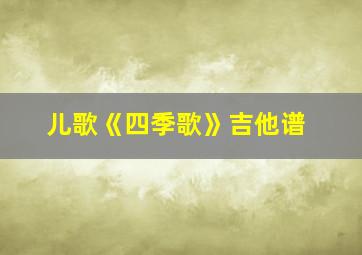 儿歌《四季歌》吉他谱